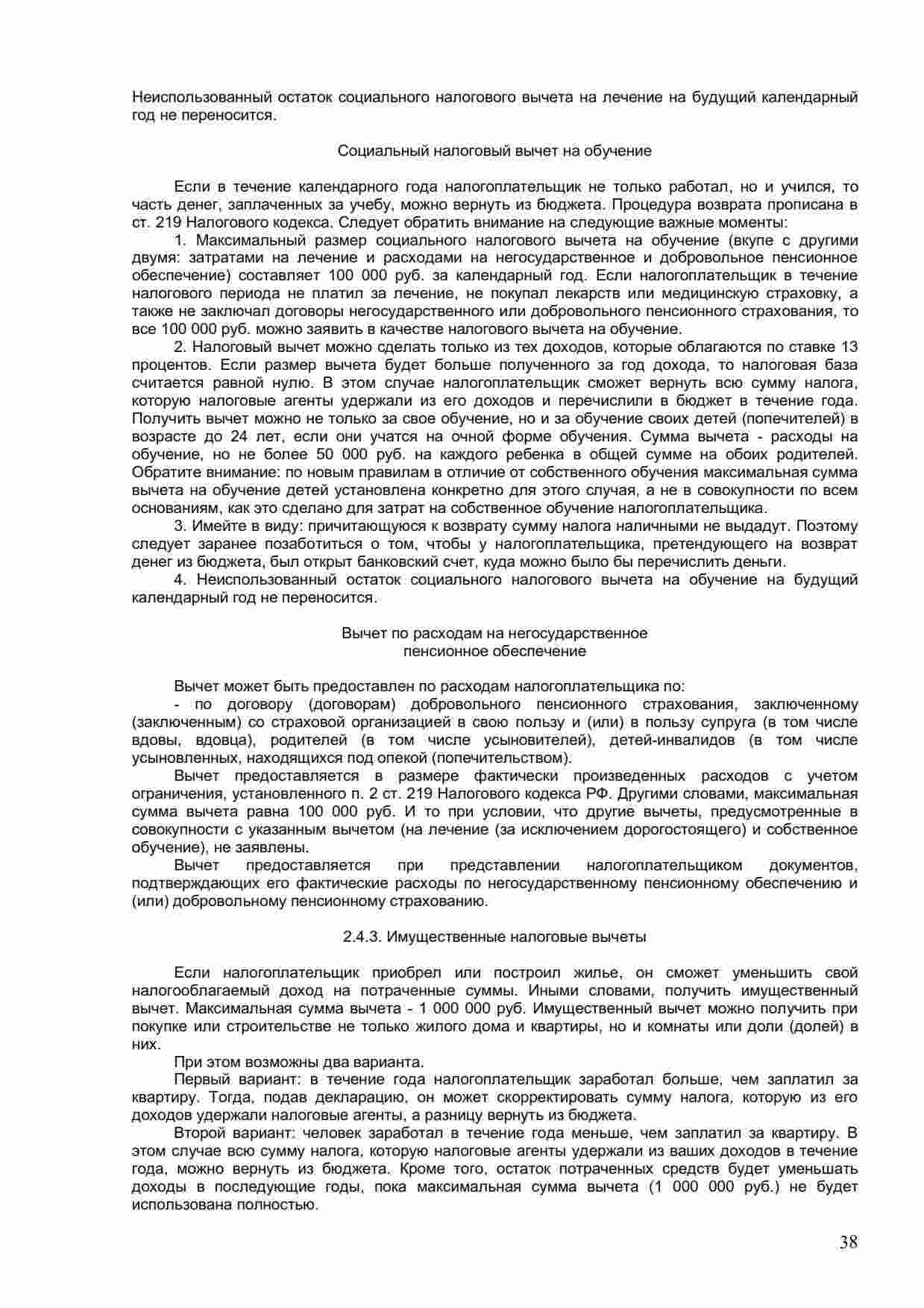 Неиспользованный остаток социального налогового вычета на лечение на будущий календарный год не переносится.

Социальный налоговый вычет на обучение

Если в течение календарного года налогоплательщик не только работал, но и учился, то часть денег, заплаченных за учебу, можно вернуть из бюджета. Процедура возврата прописана в ст. 219 Налогового кодекса. Следует обратить внимание на следующие важные моменты:

1. Максимальный размер социального налогового вычета на обучение (вкупе с другими двумя: затратами на лечение и расходами на негосударственное и добровольное пенсионное обеспечение) составляет 100 000 руб. за календарный год. Если налогоплательщик в течение налогового периода не платил за лечение, не покупал лекарств или медицинскую страховку, а также не заключал договоры негосударственного или добровольного пенсионного страхования, то все 100 000 руб. можно заявить в качестве налогового вычета на обучение.

2. Налоговый вычет можно сделать только из тех доходов, которые облагаются по ставке 13 процентов. Если размер вычета будет больше полученного за год дохода, то налоговая база считается равной нулю. В этом случае налогоплательщик сможет вернуть всю сумму налога, которую налоговые агенты удержали из его доходов и перечислили в бюджет в течение года. Получить вычет можно не только за свое обучение, но и за обучение своих детей (попечителей) в возрасте до 24 лет, если они учатся на очной форме обучения. Сумма вычета - расходы на обучение, но не более 50 000 руб. на каждого ребенка в общей сумме на обоих родителей. Обратите внимание: по новым правилам в отличие от собственного обучения максимальная сумма вычета на обучение детей установлена конкретно для этого случая, а не в совокупности по всем основаниям, как это сделано для затрат на собственное обучение налогоплательщика.

3. Имейте в виду: причитающуюся к возврату сумму налога наличными не выдадут. Поэтому следует заранее позаботиться о том, чтобы у налогоплательщика, претендующего на возврат денег из бюджета, был открыт банковский счет, куда можно было бы перечислить деньги.

4. Неиспользованный остаток социального налогового вычета на обучение на будущий календарный год не переносится.

Вычет по расходам на негосударственное
пенсионное обеспечение

Вычет может быть предоставлен по расходам налогоплательщика по:

- по договору (договорам) добровольного пенсионного страхования, заключенному (заключенным) со страховой организацией в свою пользу и (или) в пользу супруга (в том числе вдовы, вдовца), родителей (в том числе усыновителей), детей-инвалидов (в том числе усыновленных, находящихся под опекой (попечительством).

Вычет предоставляется в размере фактически произведенных расходов с учетом ограничения, установленного п. 2 ст. 219 Налогового кодекса РФ. Другими словами, максимальная сумма вычета равна 100 000 руб. И то при условии, что другие вычеты, предусмотренные в совокупности с указанным вычетом (на лечение (за исключением дорогостоящего) и собственное обучение), не заявлены.

Вычет предоставляется при представлении налогоплательщиком документов, подтверждающих его фактические расходы по негосударственному пенсионному обеспечению и (или) добровольному пенсионному страхованию.

2.4.3. Имущественные налоговые вычеты

Если налогоплательщик приобрел или построил жилье, он сможет уменьшить свой налогооблагаемый доход на потраченные суммы. Иными словами, получить имущественный вычет. Максимальная сумма вычета - 1 000 000 руб. Имущественный вычет можно получить при покупке или строительстве не только жилого дома и квартиры, но и комнаты или доли (долей) в них.

При этом возможны два варианта.

Первый вариант: в течение года налогоплательщик заработал больше, чем заплатил за квартиру. Тогда, подав декларацию, он может скорректировать сумму налога, которую из его доходов удержали налоговые агенты, а разницу вернуть из бюджета.

Второй вариант: человек заработал в течение года меньше, чем заплатил за квартиру. В этом случае всю сумму налога, которую налоговые агенты удержали из ваших доходов в течение года, можно вернуть из бюджета. Кроме того, остаток потраченных средств будет уменьшать доходы в последующие годы, пока максимальная сумма вычета (1 000 000 руб.) не будет использована полностью.

38